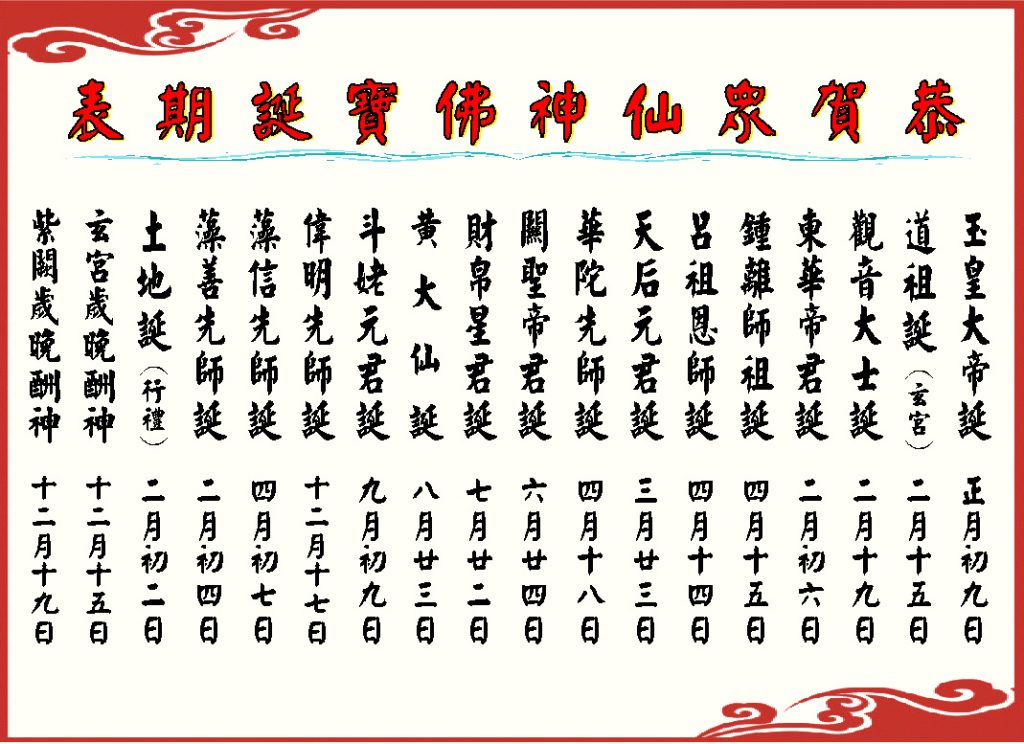 恭賀眾仙神佛寶誕期表

玉皇大帝誕 正月初九日

道祖誕（玄宮） 二月十五日

觀音大士誕 二月十九日

東華帝君誕 二月初六日

鍾離師祖誕 四月十五日

呂祖恩師誕 四月十四日

天后元君誕 三月廿三日

華陀先師誕 四月十八日

關聖帝君誕 六月廿四日

財帛星君誕 七月廿二日

黃大仙誕 八月廿三日

斗姥元君誕 九月初九日

偉明先師誕 十二月十七日

藻信先師誕 四月初七日

藻善先師誕 二月初四日

土地誕（行禮） 二月初二日

玄宮歲晚酬神 十二月十五日

紫闕歲晚酬神 十二月十九日